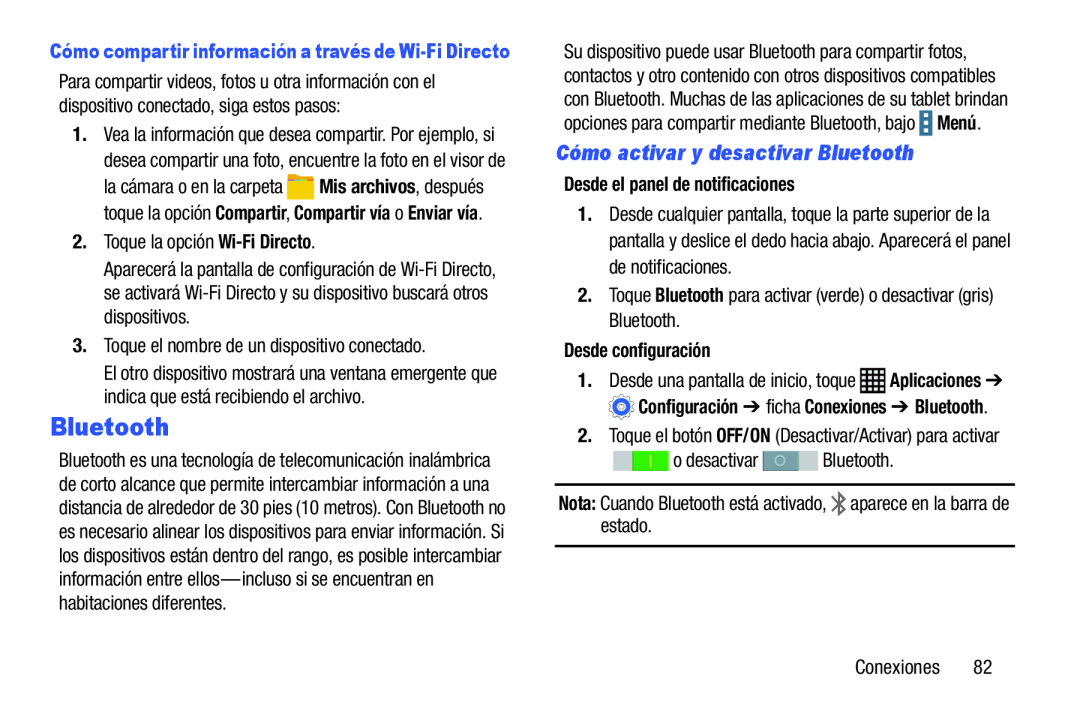 Cómo compartir información a través de Wi-Fi Directo

Para compartir videos, fotos u otra información con el dispositivo conectado, siga estos pasos:

1. Vea la información que desea compartir. Por ejemplo, si desea compartir una foto, encuentre la foto en el visor de la cámara o en la carpeta Mis archivos, después toque la opción Compartir, Compartir vía o Enviar vía.

2. Toque la opción Wi-Fi Directo.

Aparecerá la pantalla de configuración de Wi-Fi Directo, se activará Wi-Fi Directo y su dispositivo buscará otros dispositivos.

3. Toque el nombre de un dispositivo conectado.

El otro dispositivo mostrará una ventana emergente que indica que está recibiendo el archivo.

Bluetooth

Bluetooth es una tecnología de telecomunicación inalámbrica de corto alcance que permite intercambiar información a una distancia de alrededor de 30 pies (10 metros). Con Bluetooth no es necesario alinear los dispositivos para enviar información. Si los dispositivos están dentro del rango, es posible intercambiar información entre ellos—incluso si se encuentran en habitaciones diferentes.

Su dispositivo puede usar Bluetooth para compartir fotos, contactos y otro contenido con otros dispositivos compatibles con Bluetooth. Muchas de las aplicaciones de su tablet brindan opciones para compartir mediante Bluetooth, bajo Menú.

Cómo activar y desactivar Bluetooth

Desde el panel de notificaciones

1. Desde cualquier pantalla, toque la parte superior de la pantalla y deslice el dedo hacia abajo. Aparecerá el panel de notificaciones.

2. Toque Bluetooth para activar (verde) o desactivar (gris) Bluetooth.

Desde configuración

1. Desde una pantalla de inicio, toque Aplicaciones ➔ Configuración ➔ ficha Conexiones ➔ Bluetooth.

2. Toque el botón OFF/ON (Desactivar/Activar) para activar o desactivar Bluetooth.

Nota: Cuando Bluetooth está activado, aparece en la barra de estado.

Conexiones 82